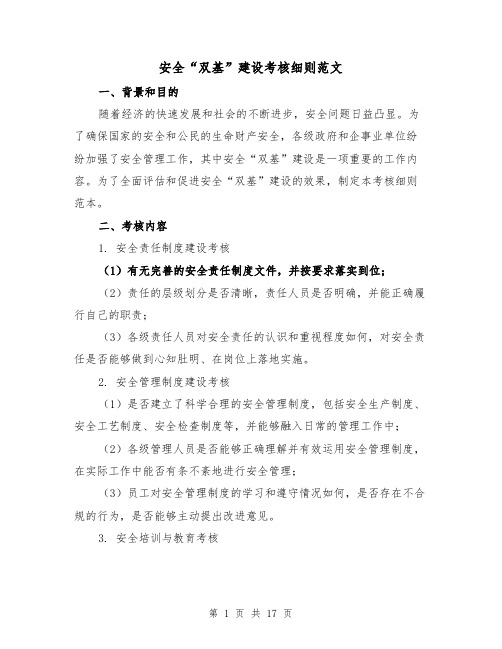 安全“双基”建设考核细则范文

一、背景和目的

随着经济的快速发展和社会的不断进步，安全问题日益凸显。为了确保国家的安全和公民的生命财产安全，各级政府和企事业单位纷纷加强了安全管理工作，其中安全“双基”建设是一项重要的工作内容。为了全面评估和促进安全“双基”建设的效果，制定本考核细则范本。

二、考核内容

1. 安全责任制度建设考核

（1）有无完善的安全责任制度文件，并按要求落实到位；

（2）责任的层级划分是否清晰，责任人员是否明确，并能正确履行自己的职责；

（3）各级责任人员对安全责任的认识和重视程度如何，对安全责任是否能够做到心知肚明、在岗位上落地实施。

2. 安全管理制度建设考核

（1）是否建立了科学合理的安全管理制度，包括安全生产制度、安全工艺制度、安全检查制度等，并能够融入日常的管理工作中；

（2）各级管理人员是否能够正确理解并有效运用安全管理制度，在实际工作中能否有条不紊地进行安全管理；

（3）员工对安全管理制度的学习和遵守情况如何，是否存在不合规的行为，是否能够主动提出改进意见。

3. 安全培训与教育考核

第 1 页 共 17 页